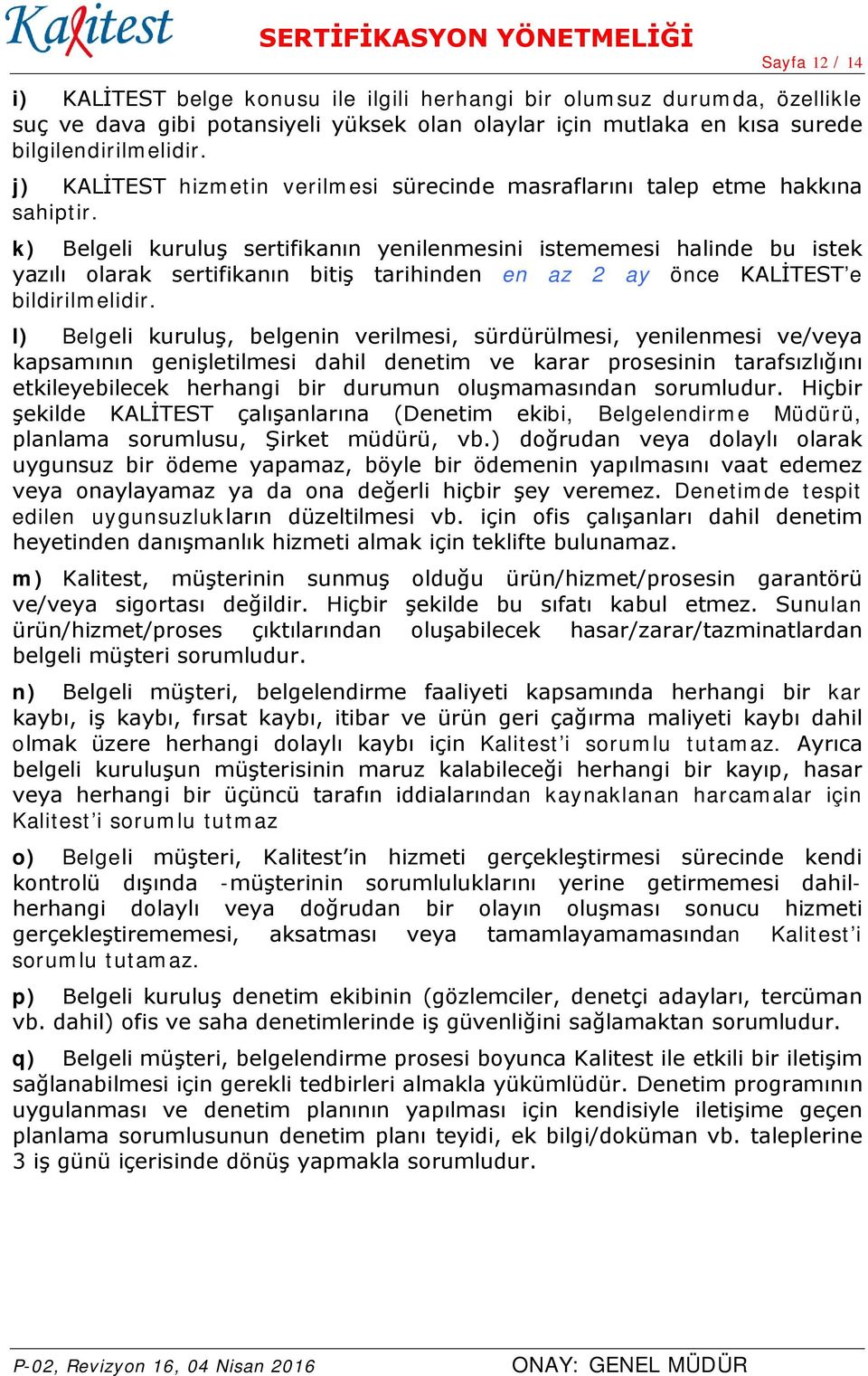 Kalitest SERTİFİKASYON YÖNETMELİĞİ

Sayfa 12 / 14

i) KALİTEST belge konusu ile ilgili herhangi bir olumsuz durumda, özellikle suç ve dava gibi potansiyeli yüksek olan olaylar için mutlaka en kısa surede bilgilendirilmelidir.

j) KALİTEST hizmetin verilmesi sürecinde masraflarını talep etme hakkına sahiptir.

k) Belgeli kuruluş sertifikanın yenilenmesini istememesi halinde bu istek yazılı olarak sertifikanın bitiş tarihinden en az 2 ay önce KALİTEST'e bildirilmelidir.

l) Belgeli kuruluş, belgenin verilmesi, sürdürülmesi, yenilenmesi ve/veya kapsamının genişletilmesi dahil denetim ve karar prosesinin tarafsızlığını etkileyebilecek herhangi bir durumun oluşmamasından sorumludur. Hiçbir şekilde KALİTEST çalışanlarına (Denetim ekibi, Belgelendirme Müdürü, planlama sorumlusu, Şirket müdürü, vb.) doğrudan veya dolaylı olarak uygunsuz bir ödeme yapamaz, böyle bir ödemenin yapılmasını vaat edemez veya onaylayamaz ya da ona değerli hiçbir şey veremez. Denetimde tespit edilen uygunsuzlukların düzeltilmesi vb. için ofis çalışanları dahil denetim heyetinden danışmanlık hizmeti almak için teklifte bulunamaz.

m) Kalitest, müşterinin sunmuş olduğu ürün/hizmet/prosesin garantörü ve/veya sigortası değildir. Hiçbir şekilde bu sıfatı kabul etmez. Sunulan ürün/hizmet/proses çıktılarından oluşabilecek hasar/zarar/tazminatlardan belgeli müşteri sorumludur.

n) Belgeli müşteri, belgelendirme faaliyeti kapsamında herhangi bir kar kaybı, iş kaybı, fırsat kaybı, itibar ve ürün geri çağırma maliyeti kaybı dahil olmak üzere herhangi dolaylı kaybı için Kalitest'i sorumlu tutamaz. Ayrıca belgeli kuruluşun müşterisinin maruz kalabileceği herhangi bir kayıp, hasar veya herhangi bir üçüncü tarafın iddialarından kaynaklanan harcamalar için Kalitest'i sorumlu tutmaz

o) Belgeli müşteri, Kalitest'in hizmeti gerçekleştirmesi sürecinde kendi kontrolü dışında -müşterinin sorumluluklarını yerine getirmemesi dahil- herhangi dolaylı veya doğrudan bir olayın oluşması sonucu hizmeti gerçekleştirememesi, aksatması veya tamamlayamamasından Kalitest'i sorumlu tutamaz.

p) Belgeli kuruluş denetim ekibinin (gözlemciler, denetçi adayları, tercüman vb. dahil) ofis ve saha denetimlerinde iş güvenliğini sağlamaktan sorumludur.

q) Belgeli müşteri, belgelendirme prosesi boyunca Kalitest ile etkili bir iletişim sağlanabilmesi için gerekli tedbirleri almakla yükümlüdür. Denetim programının uygulanması ve denetim planının yapılması için kendisiyle iletişime geçen planlama sorumlusunun denetim planı teyidi, ek bilgi/doküman vb. taleplerine 3 iş günü içerisinde dönüş yapmakla sorumludur.

P-02, Revizyon 16, 04 Nisan 2016 ONAY: GENEL MÜDÜR